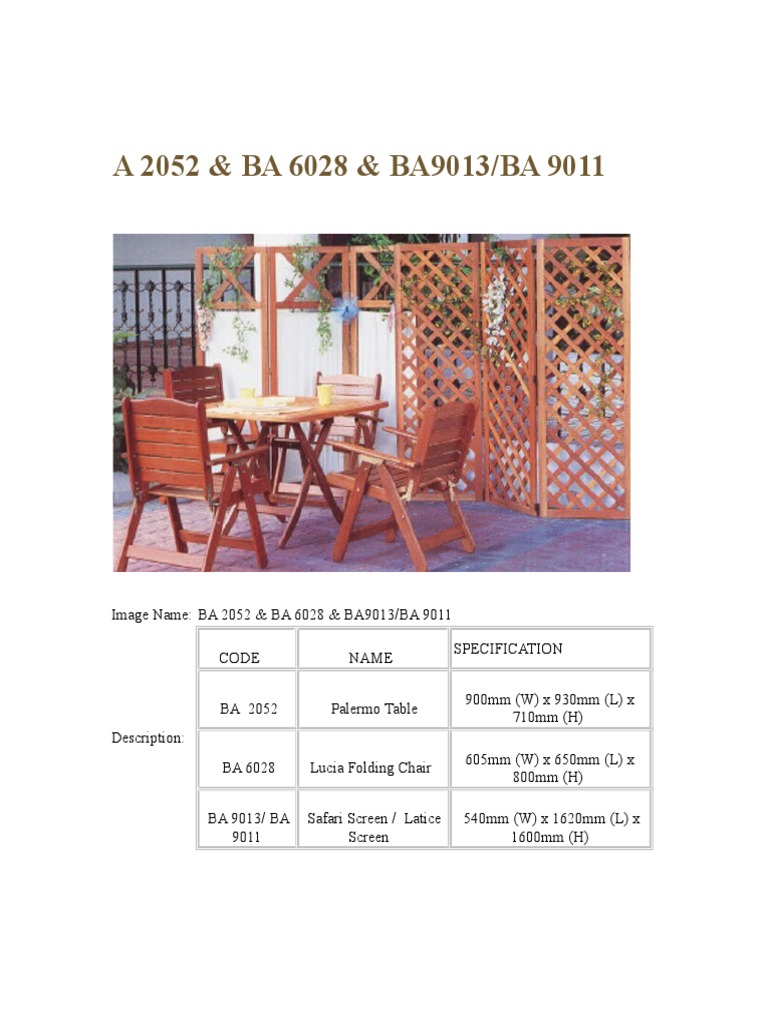 A 2052 & BA 6028 & BA9013/BA 9011

Image Name: BA 2052 & BA 6028 & BA9013/BA 9011

Description:

| CODE | NAME | SPECIFICATION |
|---|---|---|
| BA 2052 | Palermo Table | 900mm (W) x 930mm (L) x 710mm (H) |
| BA 6028 | Lucia Folding Chair | 605mm (W) x 650mm (L) x 800mm (H) |
| BA 9013/ BA 9011 | Safari Screen / Latice Screen | 540mm (W) x 1620mm (L) x 1600mm (H) |